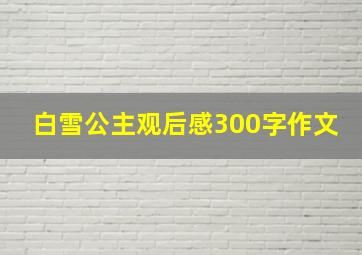 白雪公主观后感300字作文